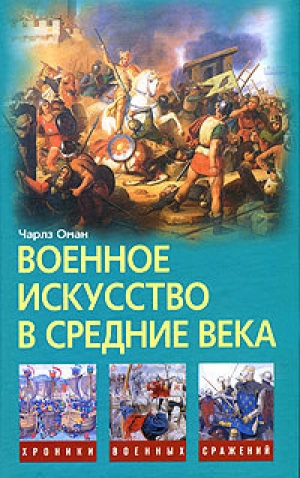 Чарлз Оман

ВОЕННОЕ ИСКУССТВО В СРЕДНИЕ ВЕКА

ХРОНИКИ ВОЕННЫХ СРАЖЕНИЙ